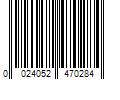 0 024052 470284